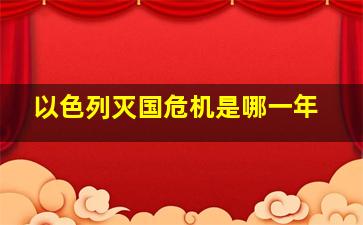 以色列灭国危机是哪一年